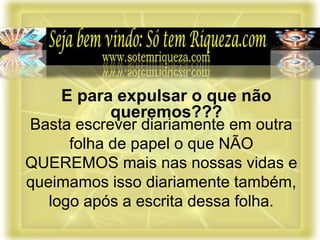 Seja bem vindo: Só tem Riqueza.com
www.sotemriqueza.com

E para expulsar o que não queremos???

Basta escrever diariamente em outra folha de papel o que NÃO QUEREMOS mais nas nossas vidas e queimamos isso diariamente também, logo após a escrita dessa folha.